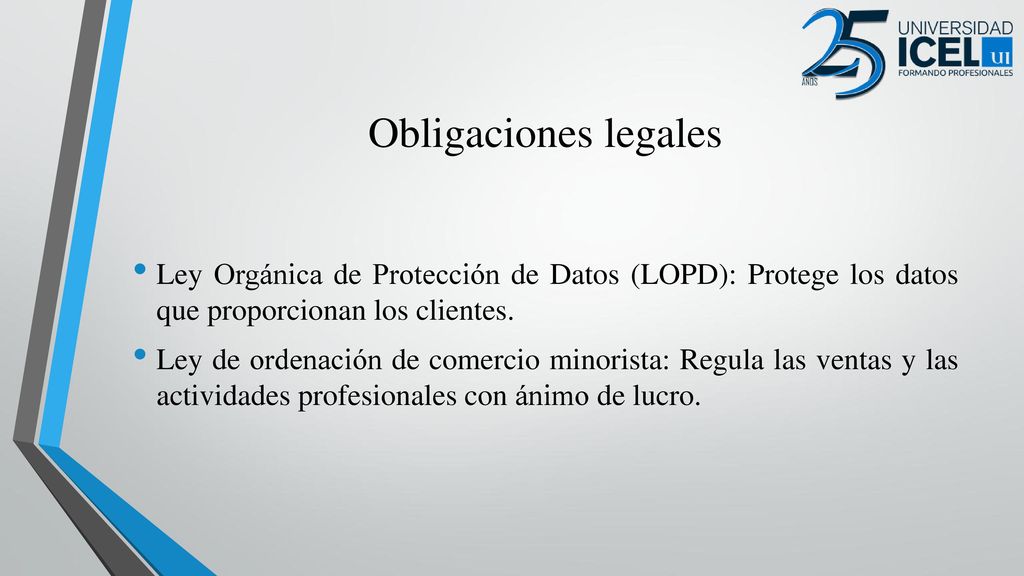 25 AÑOS UNIVERSIDAD ICEL UI FORMANDO PROFESIONALES

Obligaciones legales

• Ley Orgánica de Protección de Datos (LOPD): Protege los datos que proporcionan los clientes.

• Ley de ordenación de comercio minorista: Regula las ventas y las actividades profesionales con ánimo de lucro.